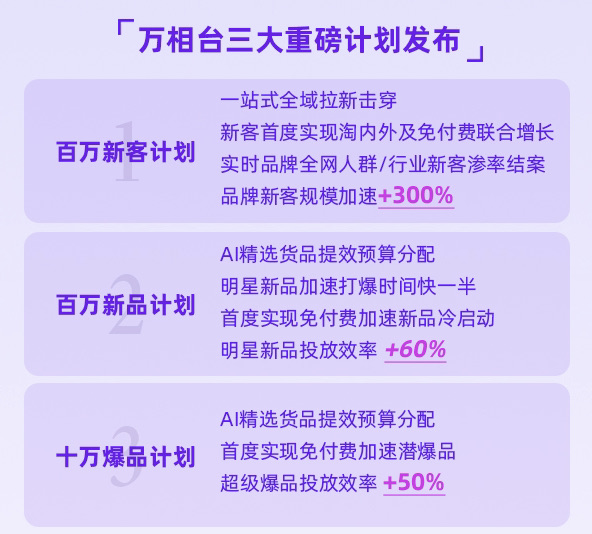 「万相台三大重磅计划发布」

1
百万新客计划

一站式全域拉新击穿
新客首度实现淘内外及免付费联合增长
实时品牌全网人群/行业新客渗率结案
品牌新客规模加速+300%

2
百万新品计划

AI精选货品提效预算分配
明星新品加速打爆时间快一半
首度实现免付费加速新品冷启动
明星新品投放效率 +60%

3
十万爆品计划

AI精选货品提效预算分配
首度实现免付费加速潜爆品
超级爆品投放效率 +50%